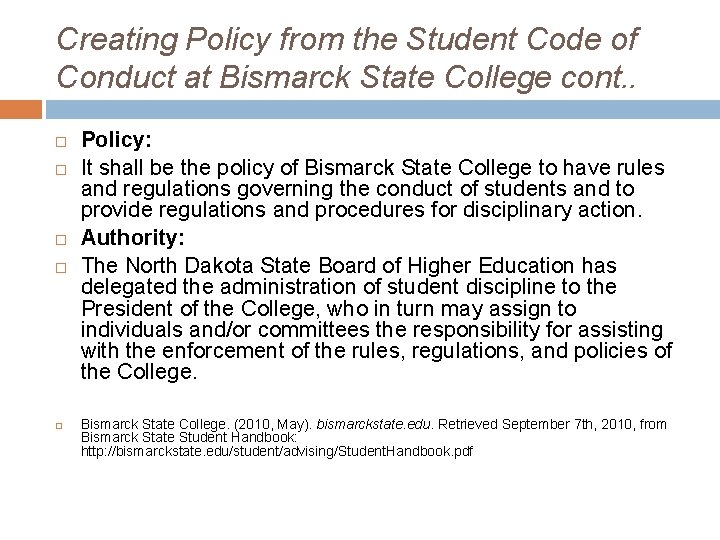 Creating Policy from the Student Code of Conduct at Bismarck State College cont..

Policy:

It shall be the policy of Bismarck State College to have rules and regulations governing the conduct of students and to provide regulations and procedures for disciplinary action.

Authority:

The North Dakota State Board of Higher Education has delegated the administration of student discipline to the President of the College, who in turn may assign to individuals and/or committees the responsibility for assisting with the enforcement of the rules, regulations, and policies of the College.

Bismarck State College. (2010, May). bismarckstate.edu. Retrieved September 7th, 2010, from Bismarck State Student Handbook: http://bismarckstate.edu/student/advising/StudentHandbook.pdf